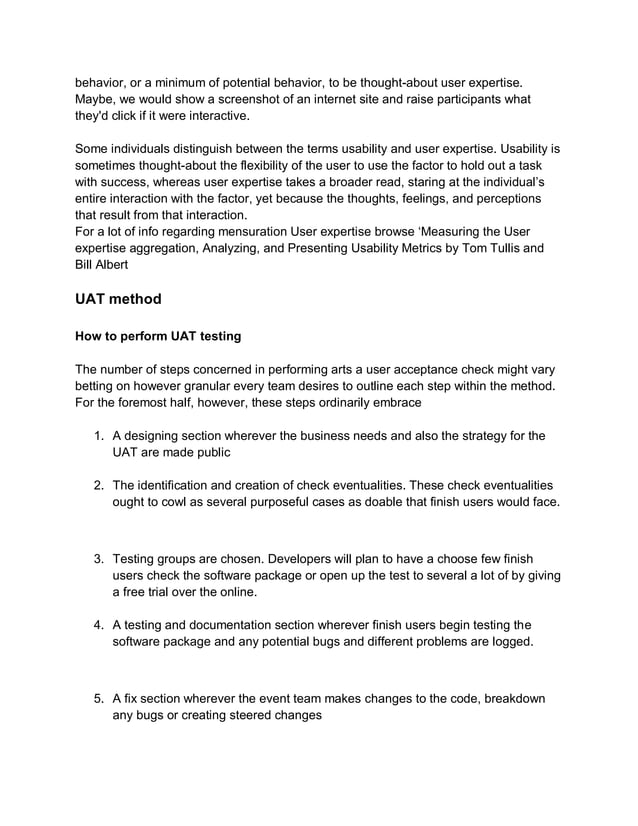 behavior, or a minimum of potential behavior, to be thought-about user expertise. Maybe, we would show a screenshot of an internet site and raise participants what they'd click if it were interactive.

Some individuals distinguish between the terms usability and user expertise. Usability is sometimes thought-about the flexibility of the user to use the factor to hold out a task with success, whereas user expertise takes a broader read, staring at the individual's entire interaction with the factor, yet because the thoughts, feelings, and perceptions that result from that interaction.
For a lot of info regarding mensuration User expertise browse 'Measuring the User expertise aggregation, Analyzing, and Presenting Usability Metrics by Tom Tullis and Bill Albert

UAT method

How to perform UAT testing

The number of steps concerned in performing arts a user acceptance check might vary betting on however granular every team desires to outline each step within the method. For the foremost half, however, these steps ordinarily embrace

1. A designing section wherever the business needs and also the strategy for the UAT are made public

2. The identification and creation of check eventualities. These check eventualities ought to cowl as several purposeful cases as doable that finish users would face.

3. Testing groups are chosen. Developers will plan to have a choose few finish users check the software package or open up the test to several a lot of by giving a free trial over the online.

4. A testing and documentation section wherever finish users begin testing the software package and any potential bugs and different problems are logged.

5. A fix section wherever the event team makes changes to the code, breakdown any bugs or creating steered changes